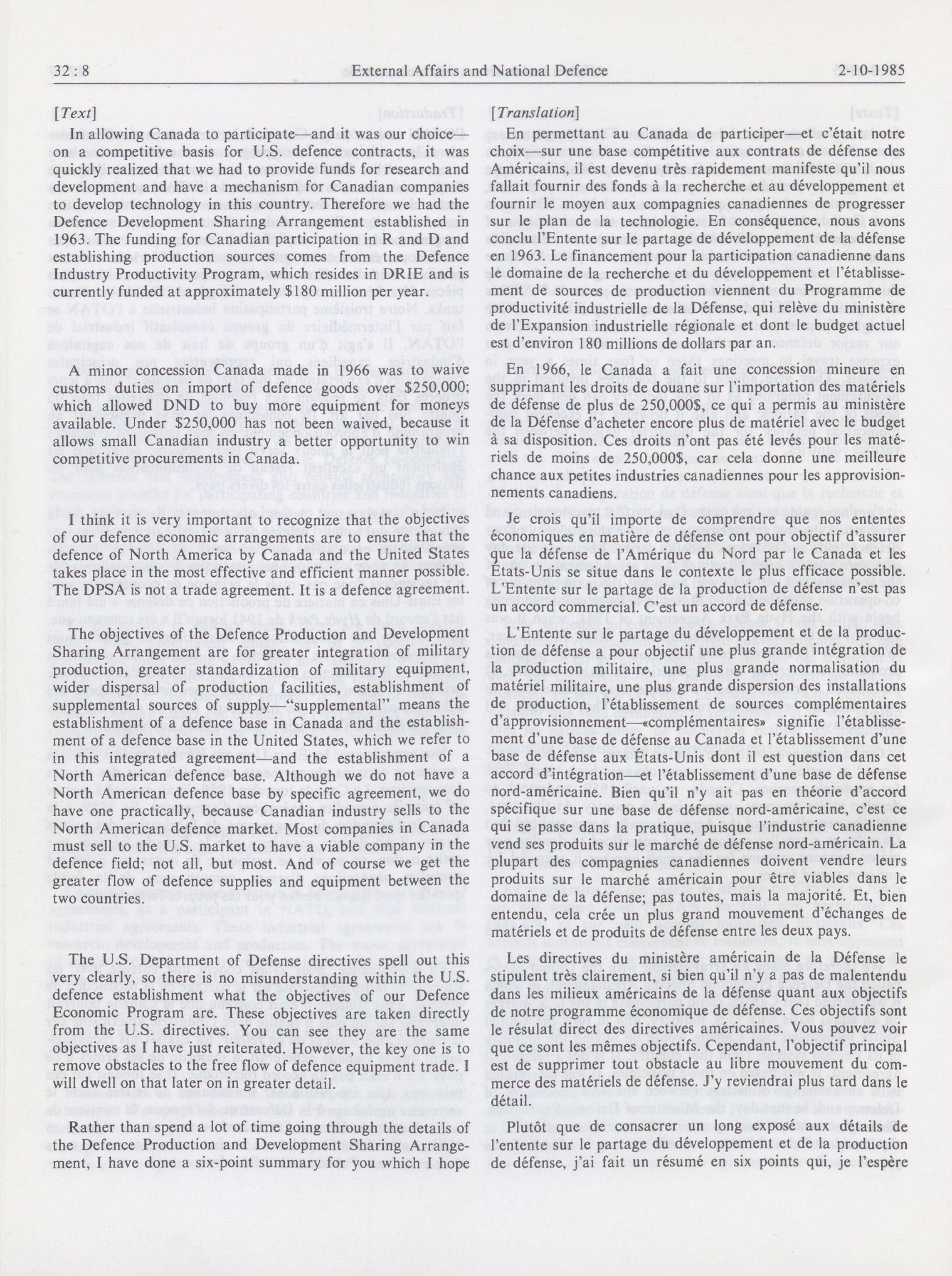 32 : 8 External Affairs and National Defence 2-10-1985

[Text]

In allowing Canada to participate—and it was our choice—on a competitive basis for U.S. defence contracts, it was quickly realized that we had to provide funds for research and development and have a mechanism for Canadian companies to develop technology in this country. Therefore we had the Defence Development Sharing Arrangement established in 1963. The funding for Canadian participation in R and D and establishing production sources comes from the Defence Industry Productivity Program, which resides in DRIE and is currently funded at approximately $180 million per year.

A minor concession Canada made in 1966 was to waive customs duties on import of defence goods over $250,000; which allowed DND to buy more equipment for moneys available. Under $250,000 has not been waived, because it allows small Canadian industry a better opportunity to win competitive procurements in Canada.

I think it is very important to recognize that the objectives of our defence economic arrangements are to ensure that the defence of North America by Canada and the United States takes place in the most effective and efficient manner possible. The DPSA is not a trade agreement. It is a defence agreement.

The objectives of the Defence Production and Development Sharing Arrangement are for greater integration of military production, greater standardization of military equipment, wider dispersal of production facilities, establishment of supplemental sources of supply—"supplemental" means the establishment of a defence base in Canada and the establishment of a defence base in the United States, which we refer to in this integrated agreement—and the establishment of a North American defence base. Although we do not have a North American defence base by specific agreement, we do have one practically, because Canadian industry sells to the North American defence market. Most companies in Canada must sell to the U.S. market to have a viable company in the defence field; not all, but most. And of course we get the greater flow of defence supplies and equipment between the two countries.

The U.S. Department of Defense directives spell out this very clearly, so there is no misunderstanding within the U.S. defence establishment what the objectives of our Defence Economic Program are. These objectives are taken directly from the U.S. directives. You can see they are the same objectives as I have just reiterated. However, the key one is to remove obstacles to the free flow of defence equipment trade. I will dwell on that later on in greater detail.

Rather than spend a lot of time going through the details of the Defence Production and Development Sharing Arrangement, I have done a six-point summary for you which I hope

[Translation]

En permettant au Canada de participer—et c'était notre choix—sur une base compétitive aux contrats de défense des Américains, il est devenu très rapidement manifeste qu'il nous fallait fournir des fonds à la recherche et au développement et fournir le moyen aux compagnies canadiennes de progresser sur le plan de la technologie. En conséquence, nous avons conclu l'Entente sur le partage de développement de la défense en 1963. Le financement pour la participation canadienne dans le domaine de la recherche et du développement et l'établissement de sources de production viennent du Programme de productivité industrielle de la Défense, qui relève du ministère de l'Expansion industrielle régionale et dont le budget actuel est d'environ 180 millions de dollars par an.

En 1966, le Canada a fait une concession mineure en supprimant les droits de douane sur l'importation des matériels de défense de plus de 250,000$, ce qui a permis au ministère de la Défense d'acheter encore plus de matériel avec le budget à sa disposition. Ces droits n'ont pas été levés pour les matériels de moins de 250,000$, car cela donne une meilleure chance aux petites industries canadiennes pour les approvisionnements canadiens.

Je crois qu'il importe de comprendre que nos ententes économiques en matière de défense ont pour objectif d'assurer que la défense de l'Amérique du Nord par le Canada et les États-Unis se situe dans le contexte le plus efficace possible. L'Entente sur le partage de la production de défense n'est pas un accord commercial. C'est un accord de défense.

L'Entente sur le partage du développement et de la production de défense a pour objectif une plus grande intégration de la production militaire, une plus grande normalisation du matériel militaire, une plus grande dispersion des installations de production, l'établissement de sources complémentaires d'approvisionnement—«complémentaires» signifie l'établissement d'une base de défense au Canada et l'établissement d'une base de défense aux États-Unis dont il est question dans cet accord d'intégration—et l'établissement d'une base de défense nord-américaine. Bien qu'il n'y ait pas en théorie d'accord spécifique sur une base de défense nord-américaine, c'est ce qui se passe dans la pratique, puisque l'industrie canadienne vend ses produits sur le marché de défense nord-américain. La plupart des compagnies canadiennes doivent vendre leurs produits sur le marché américain pour être viables dans le domaine de la défense; pas toutes, mais la majorité. Et, bien entendu, cela crée un plus grand mouvement d'échanges de matériels et de produits de défense entre les deux pays.

Les directives du ministère américain de la Défense le stipulent très clairement, si bien qu'il n'y a pas de malentendu dans les milieux américains de la défense quant aux objectifs de notre programme économique de défense. Ces objectifs sont le résulat direct des directives américaines. Vous pouvez voir que ce sont les mêmes objectifs. Cependant, l'objectif principal est de supprimer tout obstacle au libre mouvement du commerce des matériels de défense. J'y reviendrai plus tard dans le détail.

Plutôt que de consacrer un long exposé aux détails de l'entente sur le partage du développement et de la production de défense, j'ai fait un résumé en six points qui, je l'espère